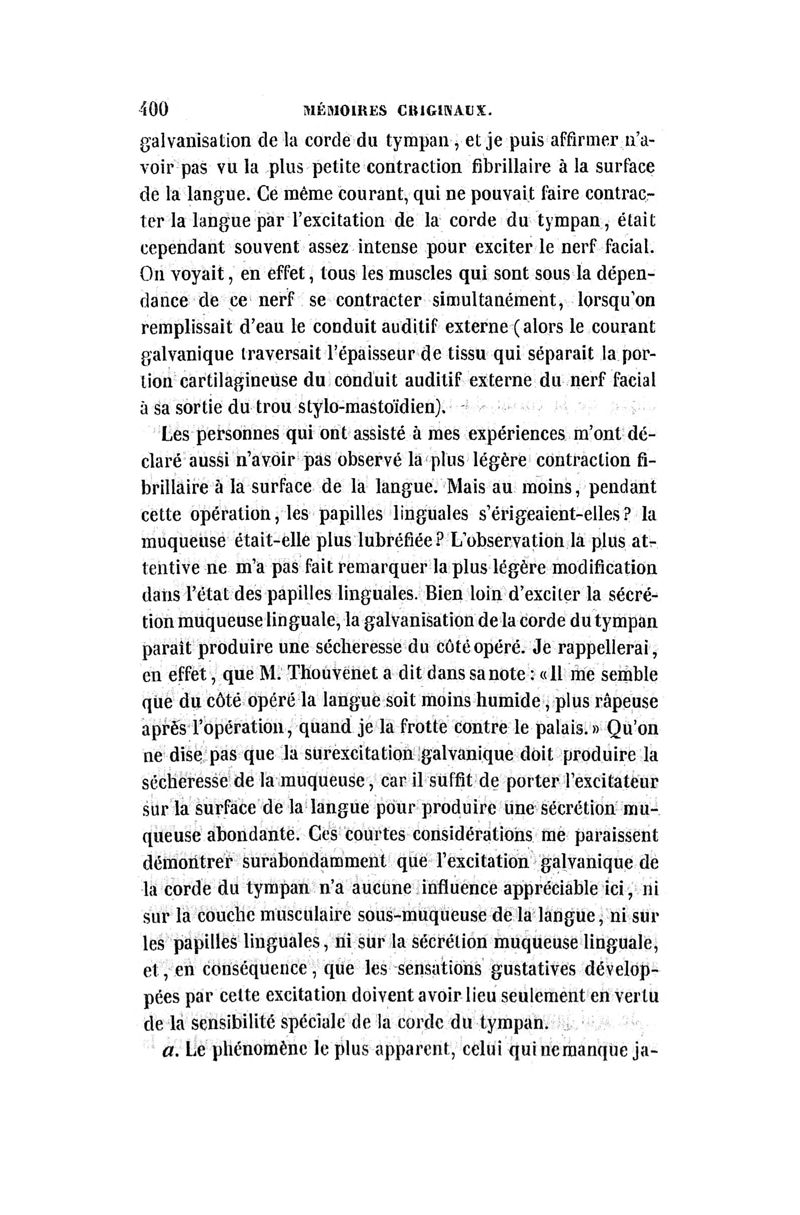 400 MÉMOIRES ORIGINAUX.

galvanisation de la corde du tympan, et je puis affirmer n'avoir pas vu la plus petite contraction fibrillaire à la surface de la langue. Ce même courant, qui ne pouvait faire contracter la langue par l'excitation de la corde du tympan, était cependant souvent assez intense pour exciter le nerf facial. On voyait, en effet, tous les muscles qui sont sous la dépendance de ce nerf se contracter simultanément, lorsqu'on remplissait d'eau le conduit auditif externe (alors le courant galvanique traversait l'épaisseur de tissu qui séparait la portion cartilagineuse du conduit auditif externe du nerf facial à sa sortie du trou stylo-mastoïdien).

Les personnes qui ont assisté à mes expériences m'ont déclaré aussi n'avoir pas observé la plus légère contraction fibrillaire à la surface de la langue. Mais au moins, pendant cette opération, les papilles linguales s'érigeaient-elles? la muqueuse était-elle plus lubréfiée? L'observation la plus attentive ne m'a pas fait remarquer la plus légère modification dans l'état des papilles linguales. Bien loin d'exciter la sécrétion muqueuse linguale, la galvanisation de la corde du tympan paraît produire une sécheresse du côté opéré. Je rappellerai, en effet, que M. Thouvenet a dit dans sa note : « Il me semble que du côté opéré la langue soit moins humide, plus râpeuse après l'opération, quand je la frotte contre le palais. » Qu'on ne dise pas que la surexcitation galvanique doit produire la sécheresse de la muqueuse, car il suffit de porter l'excitateur sur la surface de la langue pour produire une sécrétion muqueuse abondante. Ces courtes considérations me paraissent démontrer surabondamment que l'excitation galvanique de la corde du tympan n'a aucune influence appréciable ici, ni sur la couche musculaire sous-muqueuse de la langue, ni sur les papilles linguales, ni sur la sécrétion muqueuse linguale, et, en conséquence, que les sensations gustatives développées par cette excitation doivent avoir lieu seulement en vertu de la sensibilité spéciale de la corde du tympan.

a. Le phénomène le plus apparent, celui qui ne manque ja-